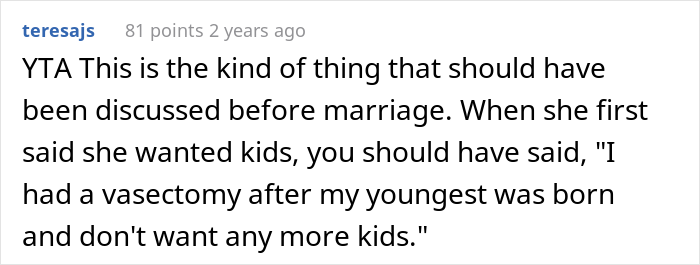 teresajs 81 points 2 years ago

YTA This is the kind of thing that should have been discussed before marriage. When she first said she wanted kids, you should have said, "I had a vasectomy after my youngest was born and don't want any more kids."